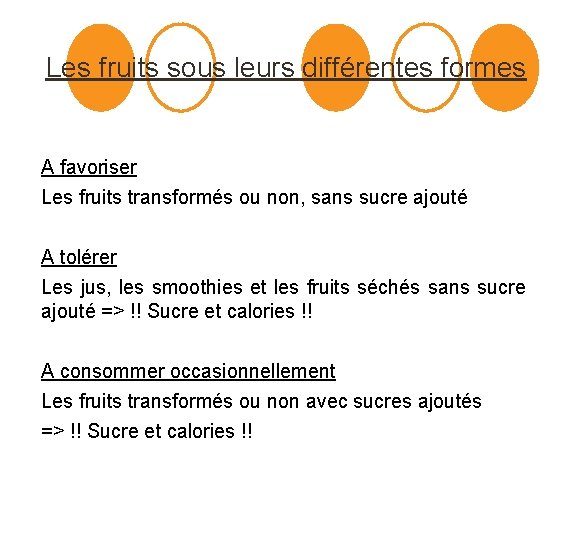 Les fruits sous leurs différentes formes

A favoriser
Les fruits transformés ou non, sans sucre ajouté

A tolérer
Les jus, les smoothies et les fruits séchés sans sucre ajouté => !! Sucre et calories !!

A consommer occasionnellement
Les fruits transformés ou non avec sucres ajoutés
=> !! Sucre et calories !!